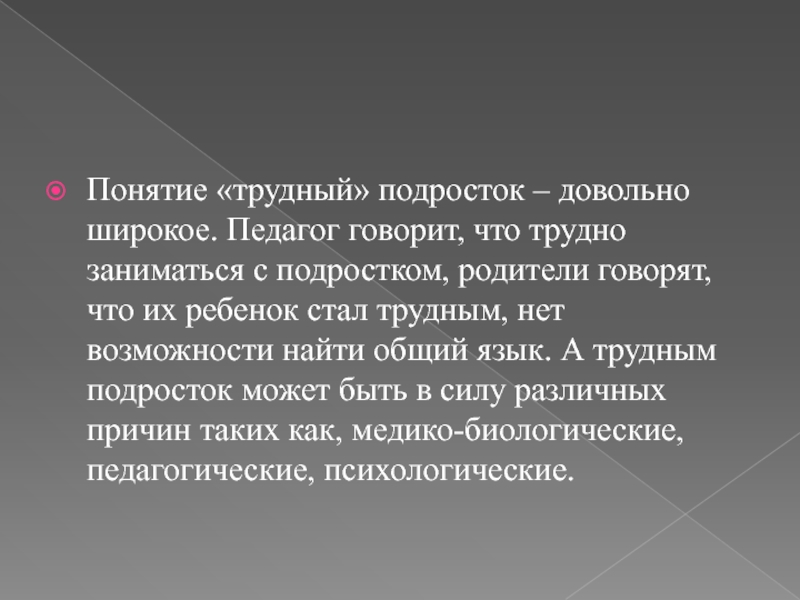 • Понятие «трудный» подросток – довольно широкое. Педагог говорит, что трудно заниматься с подростком, родители говорят, что их ребенок стал трудным, нет возможности найти общий язык. А трудным подросток может быть в силу различных причин таких как, медико-биологические, педагогические, психологические.